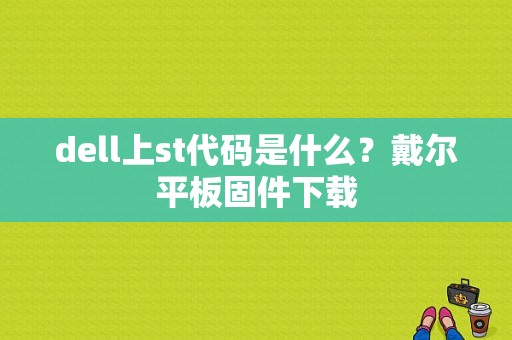 dell上st代码是什么？戴尔平板固件下载